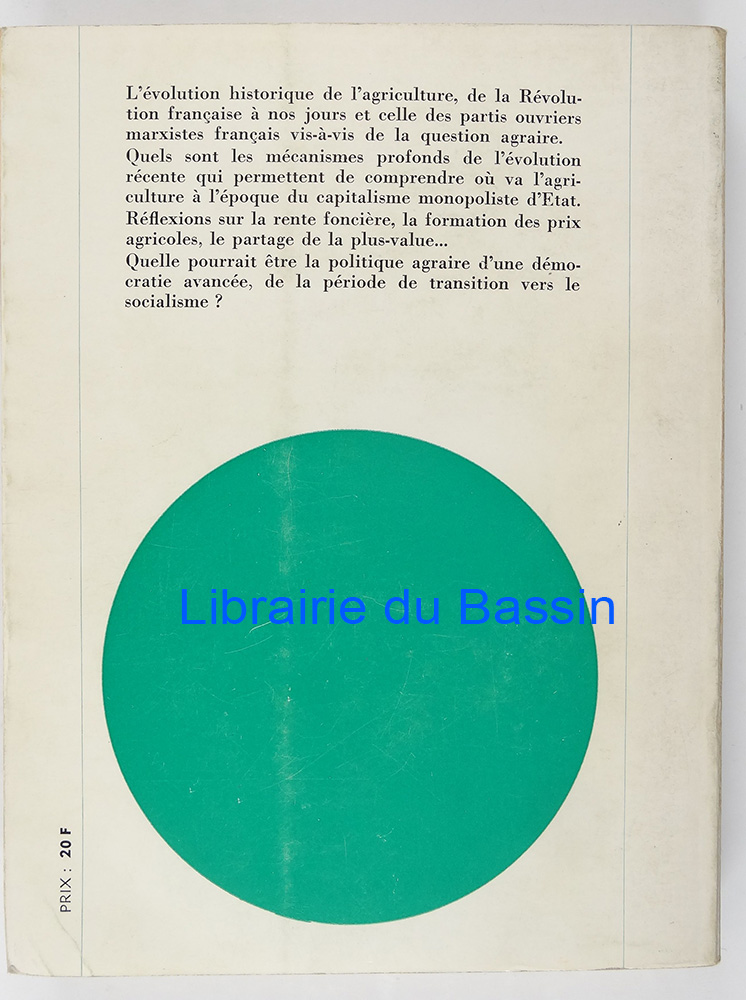 L'évolution historique de l'agriculture, de la Révolution française à nos jours et celle des partis ouvriers marxistes français vis-à-vis de la question agraire.

Quels sont les mécanismes profonds de l'évolution récente qui permettent de comprendre où va l'agriculture à l'époque du capitalisme monopoliste d'Etat.

Réflexions sur la rente foncière, la formation des prix agricoles, le partage de la plus-value...

Quelle pourrait être la politique agraire d'une démocratie avancée, de la période de transition vers le socialisme ?

PRIX : 20 F

Librairie du Bassin